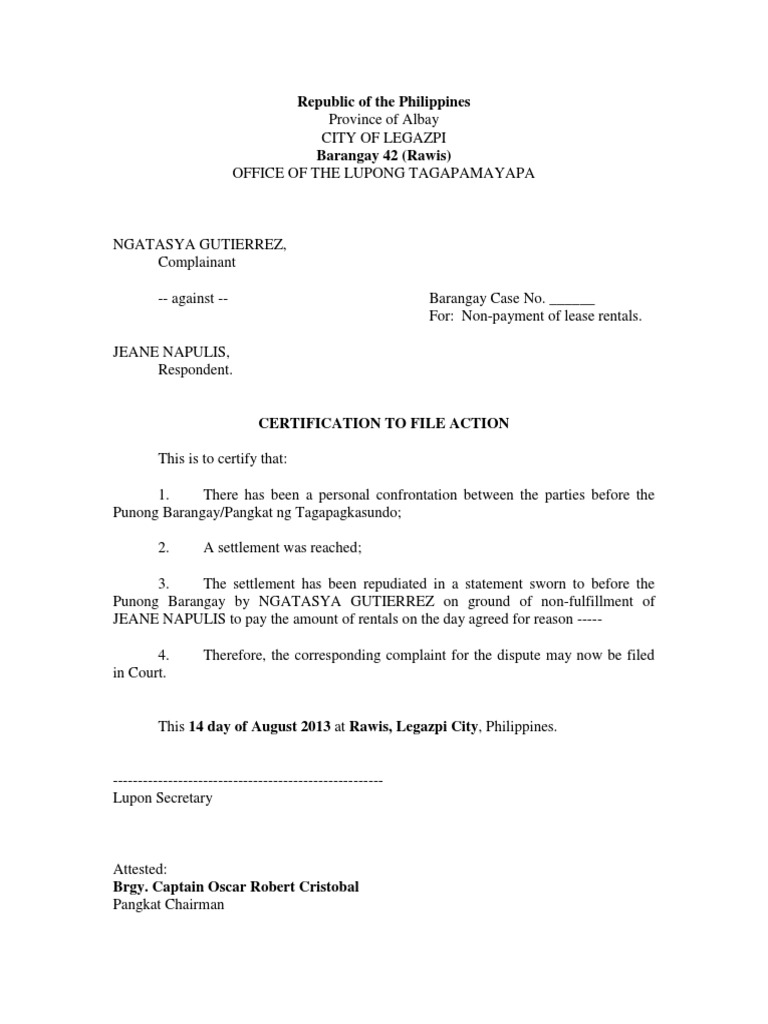 Republic of the Philippines
Province of Albay
CITY OF LEGAZPI
Barangay 42 (Rawis)
OFFICE OF THE LUPONG TAGAPAMAYAPA

NGATASYA GUTIERREZ,
Complainant

-- against --

Barangay Case No. ______
For: Non-payment of lease rentals.

JEANE NAPULIS,
Respondent.

CERTIFICATION TO FILE ACTION

This is to certify that:

1. There has been a personal confrontation between the parties before the Punong Barangay/Pangkat ng Tagapagkasundo;

2. A settlement was reached;

3. The settlement has been repudiated in a statement sworn to before the Punong Barangay by NGATASYA GUTIERREZ on ground of non-fulfillment of JEANE NAPULIS to pay the amount of rentals on the day agreed for reason -----

4. Therefore, the corresponding complaint for the dispute may now be filed in Court.

This 14 day of August 2013 at Rawis, Legazpi City, Philippines.

------------------------------------------------------
Lupon Secretary

Attested:
Brgy. Captain Oscar Robert Cristobal
Pangkat Chairman